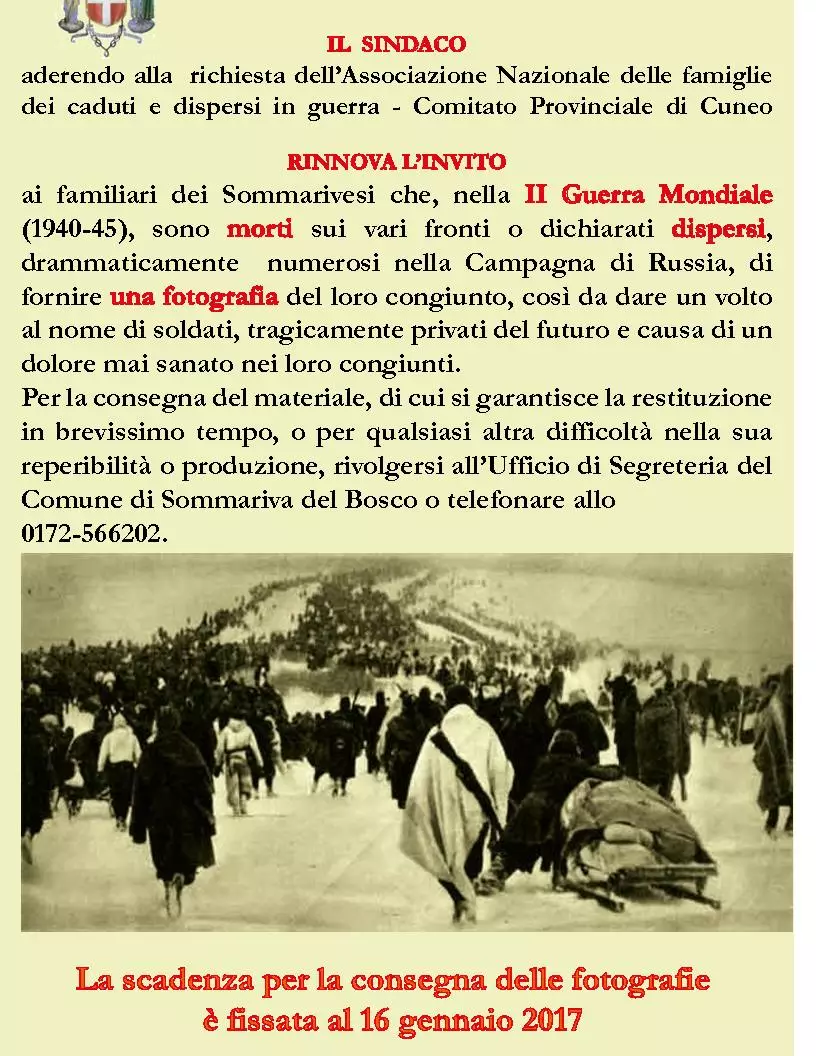 IL SINDACO

aderendo alla richiesta dell'Associazione Nazionale delle famiglie dei caduti e dispersi in guerra - Comitato Provinciale di Cuneo

RINNOVA L'INVITO

ai familiari dei Sommarivesi che, nella II Guerra Mondiale (1940-45), sono morti sui vari fronti o dichiarati dispersi, drammaticamente numerosi nella Campagna di Russia, di fornire una fotografia del loro congiunto, così da dare un volto al nome di soldati, tragicamente privati del futuro e causa di un dolore mai sanato nei loro congiunti.

Per la consegna del materiale, di cui si garantisce la restituzione in brevissimo tempo, o per qualsiasi altra difficoltà nella sua reperibilità o produzione, rivolgersi all'Ufficio di Segreteria del Comune di Sommariva del Bosco o telefonare allo
0172-566202.

La scadenza per la consegna delle fotografie
è fissata al 16 gennaio 2017